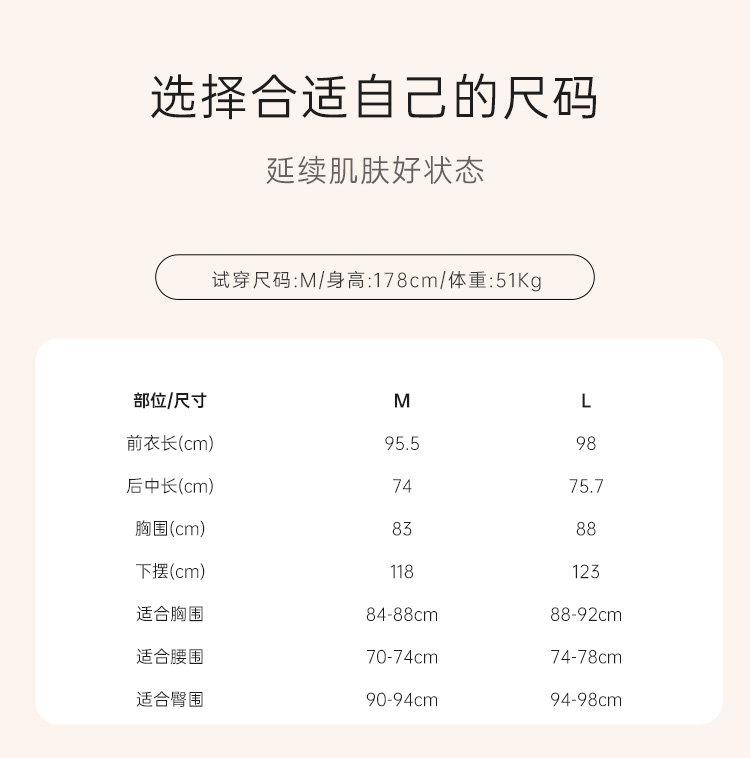 选择合适自己的尺码

延续肌肤好状态

试穿尺码:M/身高:178cm/体重:51Kg

| 部位/尺寸 | M | L |
|---|---|---|
| 前衣长(cm) | 95.5 | 98 |
| 后中长(cm) | 74 | 75.7 |
| 胸围(cm) | 83 | 88 |
| 下摆(cm) | 118 | 123 |
| 适合胸围 | 84-88cm | 88-92cm |
| 适合腰围 | 70-74cm | 74-78cm |
| 适合臀围 | 90-94cm | 94-98cm |